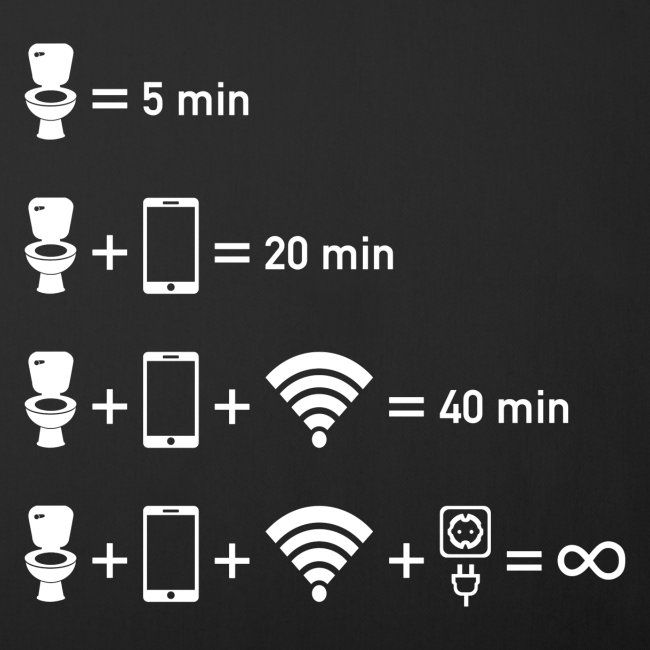 = 5 min

+ = 20 min

+ + = 40 min

+ + + = $\infty$